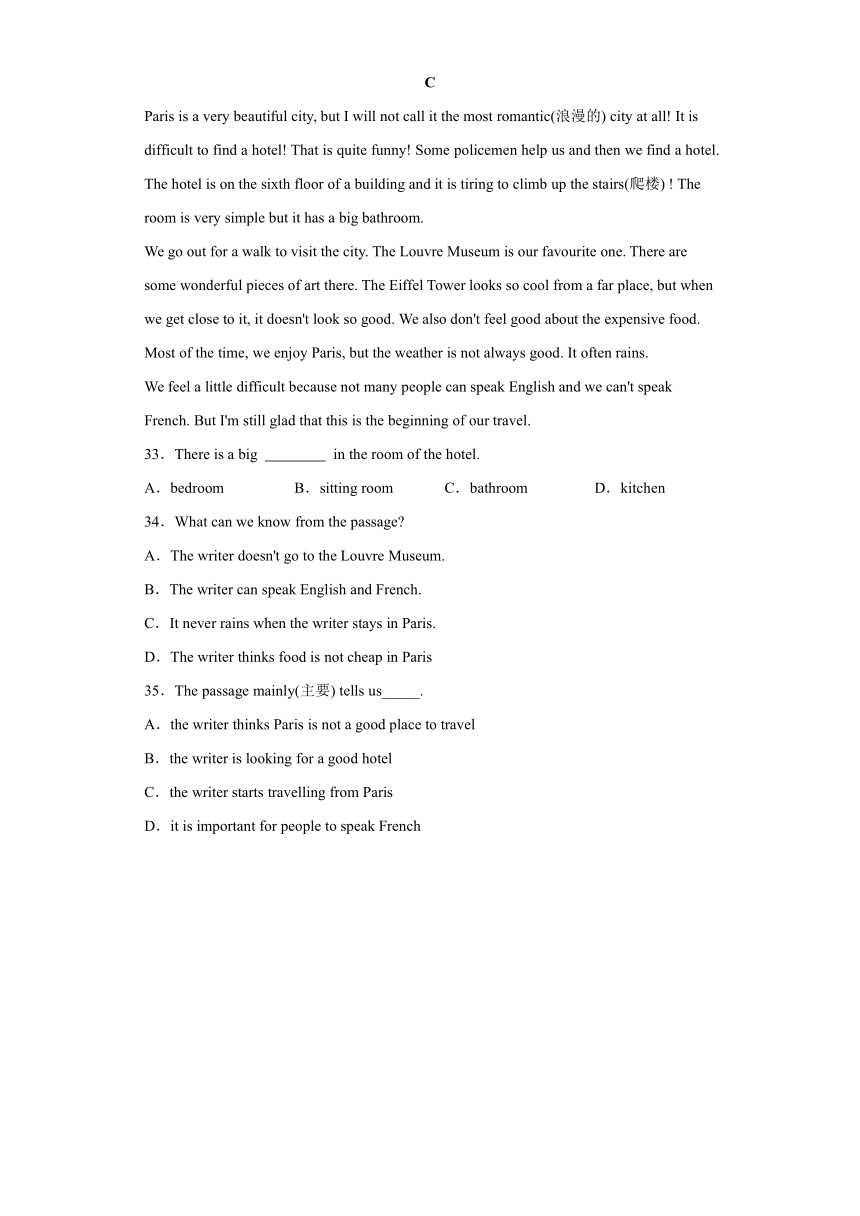 C

Paris is a very beautiful city, but I will not call it the most romantic(浪漫的) city at all! It is difficult to find a hotel! That is quite funny! Some policemen help us and then we find a hotel. The hotel is on the sixth floor of a building and it is tiring to climb up the stairs(爬楼) ! The room is very simple but it has a big bathroom.

We go out for a walk to visit the city. The Louvre Museum is our favourite one. There are some wonderful pieces of art there. The Eiffel Tower looks so cool from a far place, but when we get close to it, it doesn't look so good. We also don't feel good about the expensive food. Most of the time, we enjoy Paris, but the weather is not always good. It often rains.

We feel a little difficult because not many people can speak English and we can't speak French. But I'm still glad that this is the beginning of our travel.

33．There is a big ________ in the room of the hotel.

A．bedroom B．sitting room C．bathroom D．kitchen

34．What can we know from the passage?

A．The writer doesn't go to the Louvre Museum.

B．The writer can speak English and French.

C．It never rains when the writer stays in Paris.

D．The writer thinks food is not cheap in Paris

35．The passage mainly(主要) tells us_____.

A．the writer thinks Paris is not a good place to travel

B．the writer is looking for a good hotel

C．the writer starts travelling from Paris

D．it is important for people to speak French